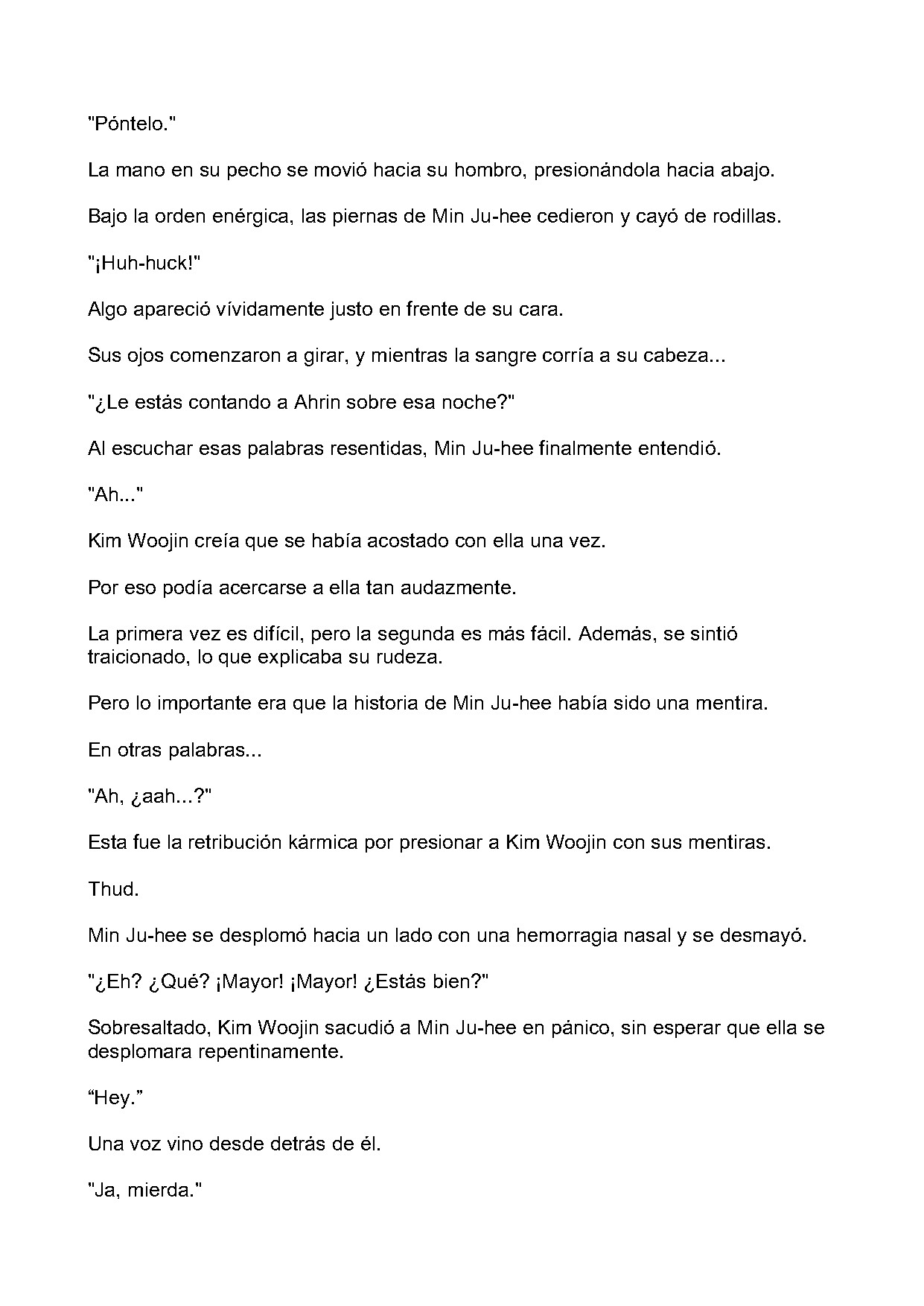 "Póntelo."

La mano en su pecho se movió hacia su hombro, presionándola hacia abajo.

Bajo la orden enérgica, las piernas de Min Ju-hee cedieron y cayó de rodillas.

"¡Huh-huck!"

Algo apareció vívidamente justo en frente de su cara.

Sus ojos comenzaron a girar, y mientras la sangre corría a su cabeza...

"¿Le estás contando a Ahrin sobre esa noche?"

Al escuchar esas palabras resentidas, Min Ju-hee finalmente entendió.

"Ah..."

Kim Woojin creía que se había acostado con ella una vez.

Por eso podía acercarse a ella tan audazmente.

La primera vez es difícil, pero la segunda es más fácil. Además, se sintió traicionado, lo que explicaba su rudeza.

Pero lo importante era que la historia de Min Ju-hee había sido una mentira.

En otras palabras...

"Ah, ¿aah...?"

Esta fue la retribución kármica por presionar a Kim Woojin con sus mentiras.

Thud.

Min Ju-hee se desplomó hacia un lado con una hemorragia nasal y se desmayó.

"¿Eh? ¿Qué? ¡Mayor! ¡Mayor! ¿Estás bien?"

Sobresaltado, Kim Woojin sacudió a Min Ju-hee en pánico, sin esperar que ella se desplomara repentinamente.

"Hey."

Una voz vino desde detrás de él.

"Ja, mierda."